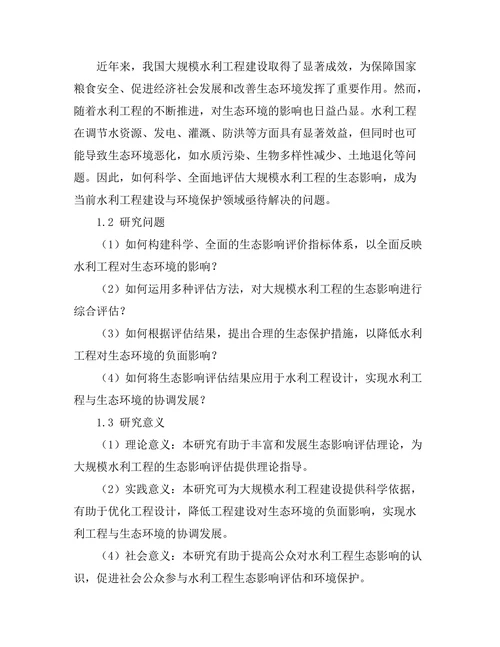 近年来，我国大规模水利工程建设取得了显著成效，为保障国家粮食安全、促进经济社会发展和改善生态环境发挥了重要作用。然而，随着水利工程的不断推进，对生态环境的影响也日益凸显。水利工程在调节水资源、发电、灌溉、防洪等方面具有显著效益，但同时也可能导致生态环境恶化，如水质污染、生物多样性减少、土地退化等问题。因此，如何科学、全面地评估大规模水利工程的生态影响，成为当前水利工程建设与环境保护领域亟待解决的问题。

1.2 研究问题

（1）如何构建科学、全面的生态影响评价指标体系，以全面反映水利工程对生态环境的影响？

（2）如何运用多种评估方法，对大规模水利工程的生态影响进行综合评估？

（3）如何根据评估结果，提出合理的生态保护措施，以降低水利工程对生态环境的负面影响？

（4）如何将生态影响评估结果应用于水利工程设计，实现水利工程与生态环境的协调发展？

1.3 研究意义

（1）理论意义：本研究有助于丰富和发展生态影响评估理论，为大规模水利工程的生态影响评估提供理论指导。

（2）实践意义：本研究可为大规模水利工程建设提供科学依据，有助于优化工程设计，降低工程建设对生态环境的负面影响，实现水利工程与生态环境的协调发展。

（4）社会意义：本研究有助于提高公众对水利工程生态影响的认识，促进社会公众参与水利工程生态影响评估和环境保护。